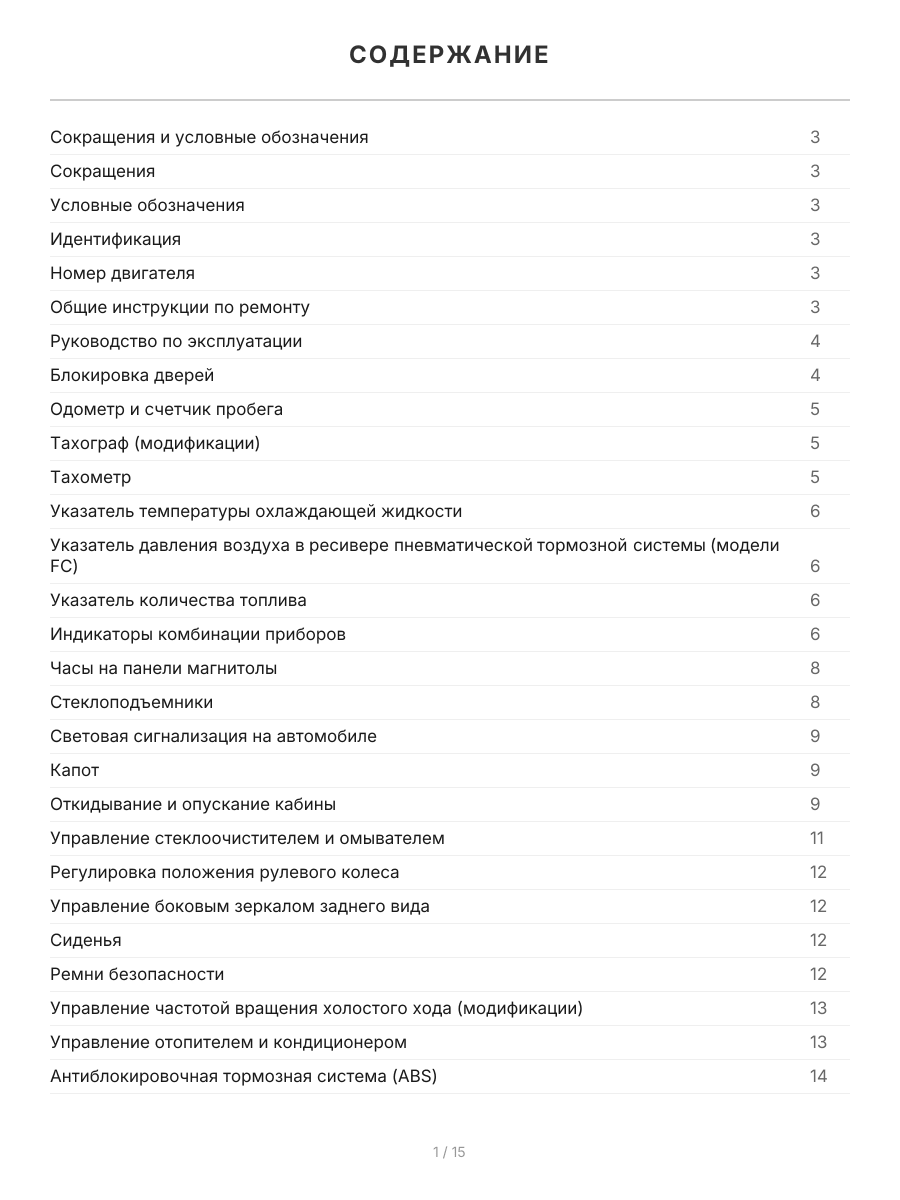 СОДЕРЖАНИЕ

Сокращения и условные обозначения 3
Сокращения 3
Условные обозначения 3
Идентификация 3
Номер двигателя 3
Общие инструкции по ремонту 3
Руководство по эксплуатации 4
Блокировка дверей 4
Одометр и счетчик пробега 5
Тахограф (модификации) 5
Тахометр 5
Указатель температуры охлаждающей жидкости 6
Указатель давления воздуха в ресивере пневматической тормозной системы (модели FC) 6
Указатель количества топлива 6
Индикаторы комбинации приборов 6
Часы на панели магнитолы 8
Стеклоподъемники 8
Световая сигнализация на автомобиле 9
Капот 9
Откидывание и опускание кабины 9
Управление стеклоочистителем и омывателем 11
Регулировка положения рулевого колеса 12
Управление боковым зеркалом заднего вида 12
Сиденья 12
Ремни безопасности 12
Управление частотой вращения холостого хода (модификации) 13
Управление отопителем и кондиционером 13
Антиблокировочная тормозная система (ABS) 14

1 / 15